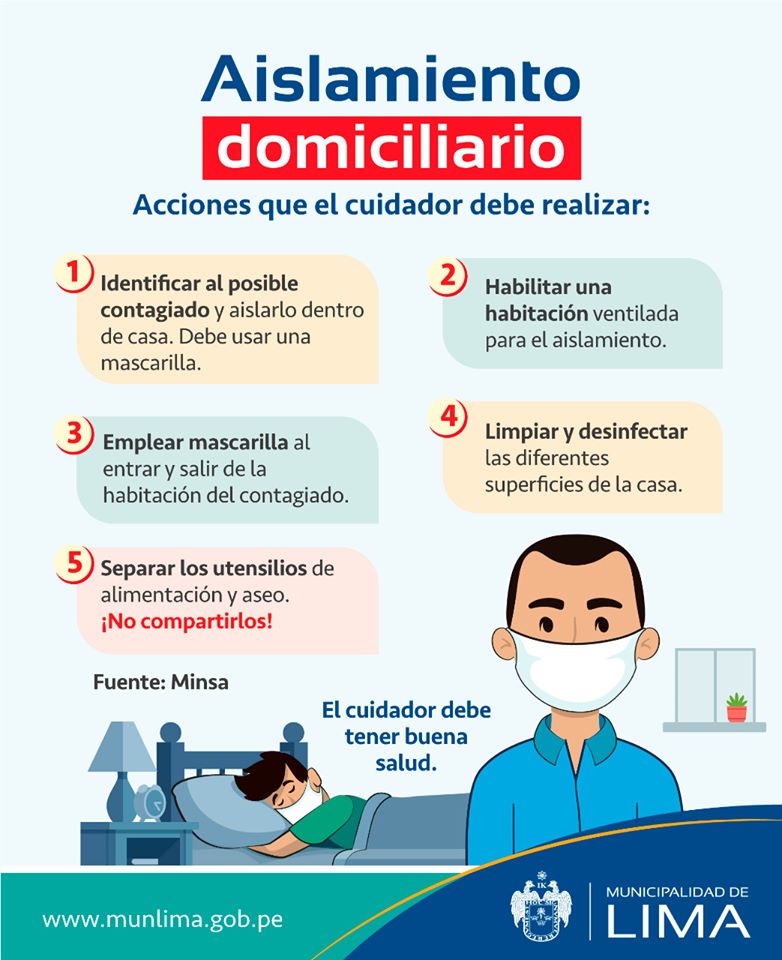 Aislamiento domiciliario

Acciones que el cuidador debe realizar:

1 Identificar al posible contagiado y aislarlo dentro de casa. Debe usar una mascarilla.

2 Habilitar una habitación ventilada para el aislamiento.

3 Emplear mascarilla al entrar y salir de la habitación del contagiado.

4 Limpiar y desinfectar las diferentes superficies de la casa.

5 Separar los utensilios de alimentación y aseo. ¡No compartirlos!

Fuente: Minsa

El cuidador debe tener buena salud.

www.munlima.gob.pe

MUNICIPALIDAD DE LIMA